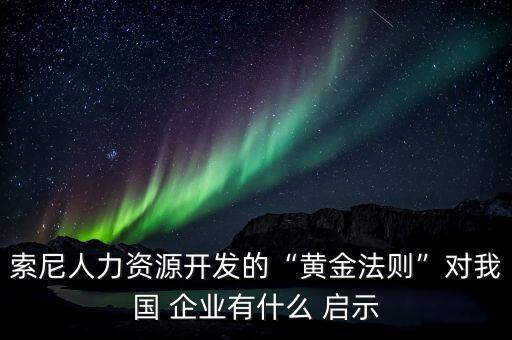 索尼人力资源开发的“黄金法则”对我国 企业有什么 启示